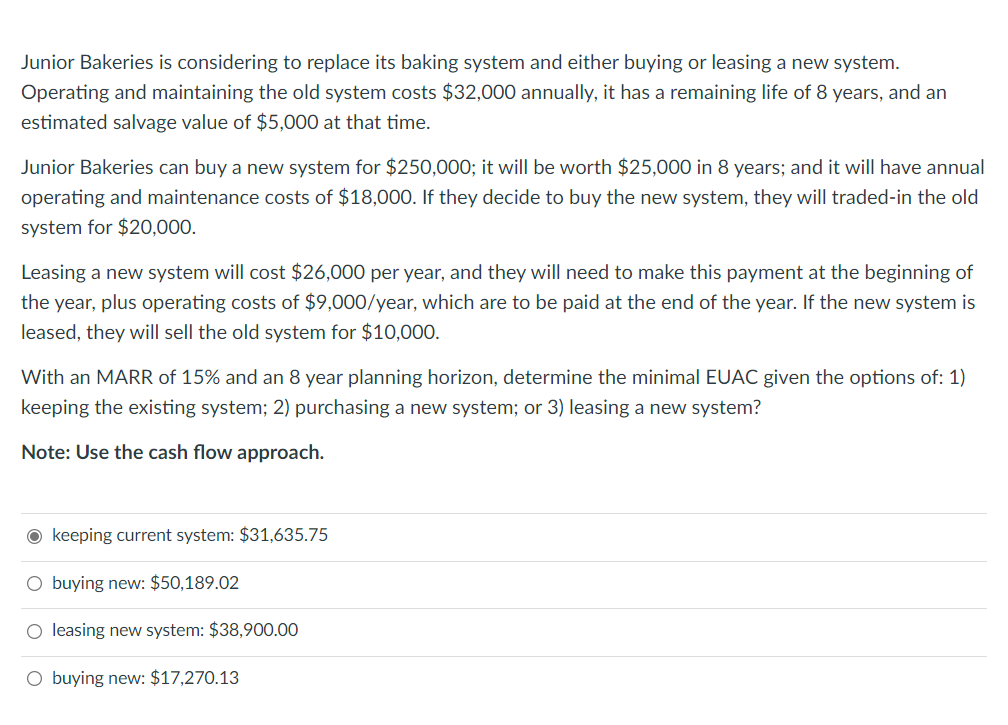 Junior Bakeries is considering to replace its baking system and either buying or leasing a new system. Operating and maintaining the old system costs \$32,000 annually, it has a remaining life of 8 years, and an estimated salvage value of \$5,000 at that time.

Junior Bakeries can buy a new system for \$250,000; it will be worth \$25,000 in 8 years; and it will have annual operating and maintenance costs of \$18,000. If they decide to buy the new system, they will traded-in the old system for \$20,000.

Leasing a new system will cost \$26,000 per year, and they will need to make this payment at the beginning of the year, plus operating costs of \$9,000/year, which are to be paid at the end of the year. If the new system is leased, they will sell the old system for \$10,000.

With an MARR of 15% and an 8 year planning horizon, determine the minimal EUAC given the options of: 1) keeping the existing system; 2) purchasing a new system; or 3) leasing a new system?

Note: Use the cash flow approach.

keeping current system: \$31,635.75

buying new: \$50,189.02

leasing new system: \$38,900.00

buying new: \$17,270.13